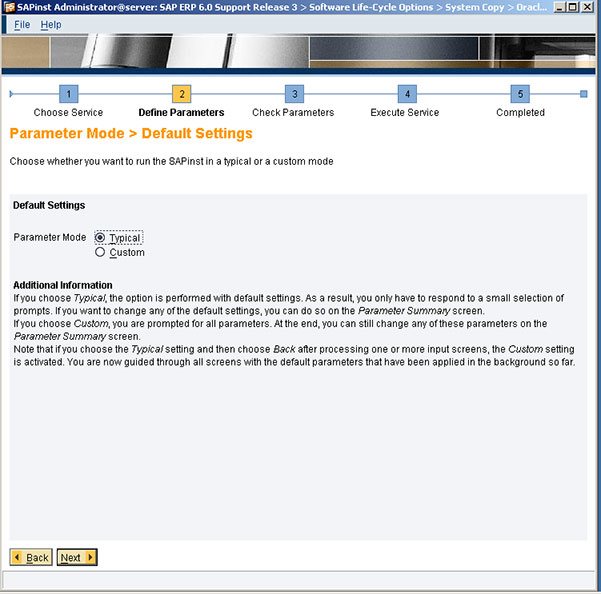 SAPinst Administrator@server: SAP ERP 6.0 Support Release 3 > Software Life-Cycle Options > System Copy > Oracl...

File Help

1 Choose Service
2 Define Parameters
3 Check Parameters
4 Execute Service
5 Completed

Parameter Mode > Default Settings

Choose whether you want to run the SAPinst in a typical or a custom mode

Default Settings

Parameter Mode
Typical
Custom

Additional Information
If you choose Typical, the option is performed with default settings. As a result, you only have to respond to a small selection of prompts. If you want to change any of the default settings, you can do so on the Parameter Summary screen.
If you choose Custom, you are prompted for all parameters. At the end, you can still change any of these parameters on the Parameter Summary screen.
Note that if you choose the Typical setting and then choose Back after processing one or more input screens, the Custom setting is activated. You are now guided through all screens with the default parameters that have been applied in the background so far.

Back
Next